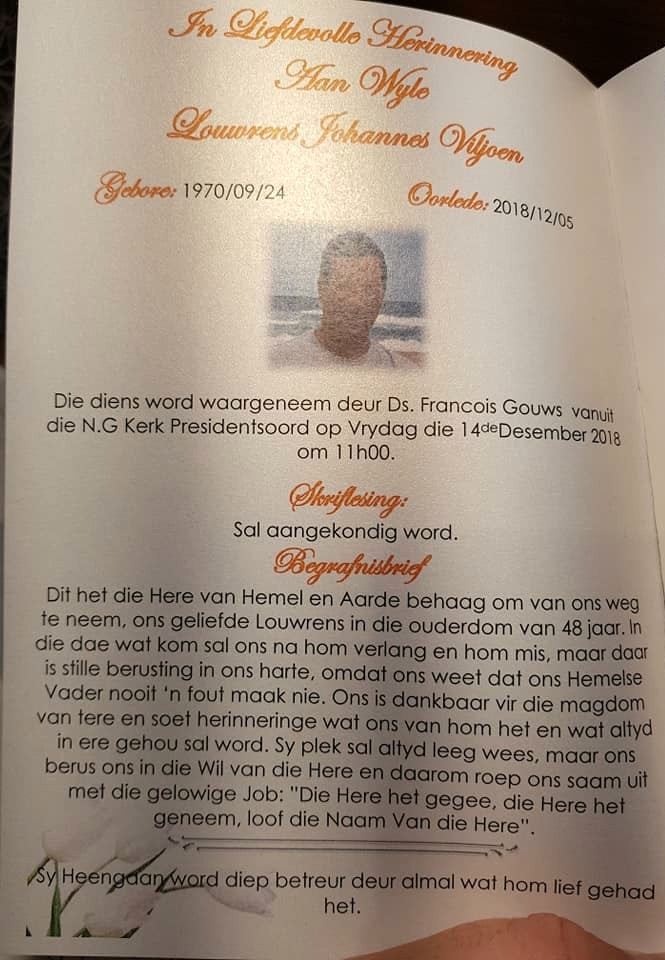 In Liefdevolle Herinnering
Aan Wyle
Louwrens Johannes Viljoen

Gebore: 1970/09/24 Oorlede: 2018/12/05

Die diens word waargeneem deur Ds. Francois Gouws vanuit die N.G Kerk Presidentsoord op Vrydag die 14de Desember 2018 om 11h00.

Skriflesing:
Sal aangekondig word.

Begrafnisbrief

Dit het die Here van Hemel en Aarde behaag om van ons weg te neem, ons geliefde Louwrens in die ouderdom van 48 jaar. In die dae wat kom sal ons na hom verlang en hom mis, maar daar is stille berusting in ons harte, omdat ons weet dat ons Hemelse Vader nooit 'n fout maak nie. Ons is dankbaar vir die magdom van tere en soet herinneringe wat ons van hom het en wat altyd in ere gehou sal word. Sy plek sal altyd leeg wees, maar ons berus ons in die Wil van die Here en daarom roep ons saam uit met die gelowige Job: "Die Here het gegee, die Here het geneem, loof die Naam Van die Here".

Sy Heengaan word diep betreur deur almal wat hom lief gehad het.